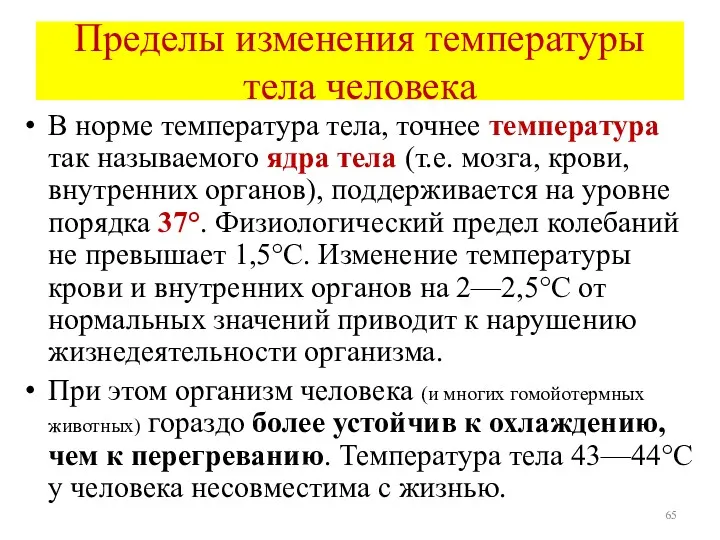 Пределы изменения температуры тела человека

• В норме температура тела, точнее температура так называемого ядра тела (т.е. мозга, крови, внутренних органов), поддерживается на уровне порядка 37°. Физиологический предел колебаний не превышает 1,5°С. Изменение температуры крови и внутренних органов на 2—2,5°С от нормальных значений приводит к нарушению жизнедеятельности организма.

• При этом организм человека (и многих гомойотермных животных) гораздо более устойчив к охлаждению, чем к перегреванию. Температура тела 43—44°С у человека несовместима с жизнью.

65